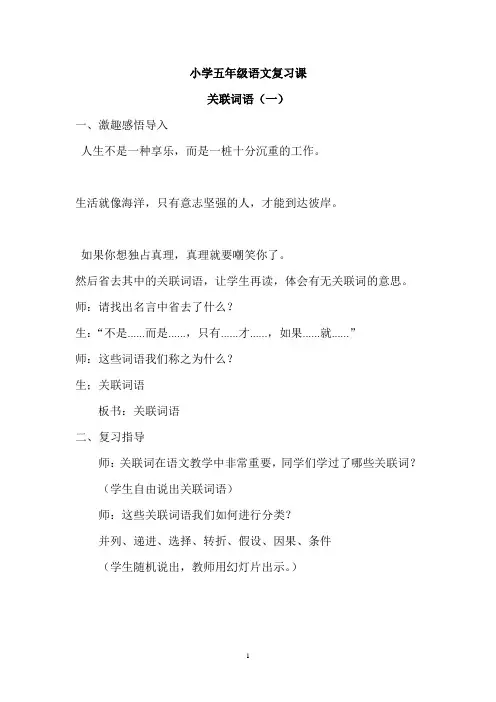 小学五年级语文复习课

关联词语（一）

一、激趣感悟导入

人生不是一种享乐，而是一桩十分沉重的工作。

生活就像海洋，只有意志坚强的人，才能到达彼岸。

如果你想独占真理，真理就要嘲笑你了。

然后省去其中的关联词语，让学生再读，体会有无关联词的意思。

师：请找出名言中省去了什么？

生：“不是……而是……，只有……才……，如果……就……”

师：这些词语我们称之为什么？

生：关联词语

板书：关联词语

二、复习指导

师：关联词在语文教学中非常重要，同学们学过了哪些关联词？

（学生自由说出关联词语）

师：这些关联词语我们如何进行分类？

并列、递进、选择、转折、假设、因果、条件

（学生随机说出，教师用幻灯片出示。）

1